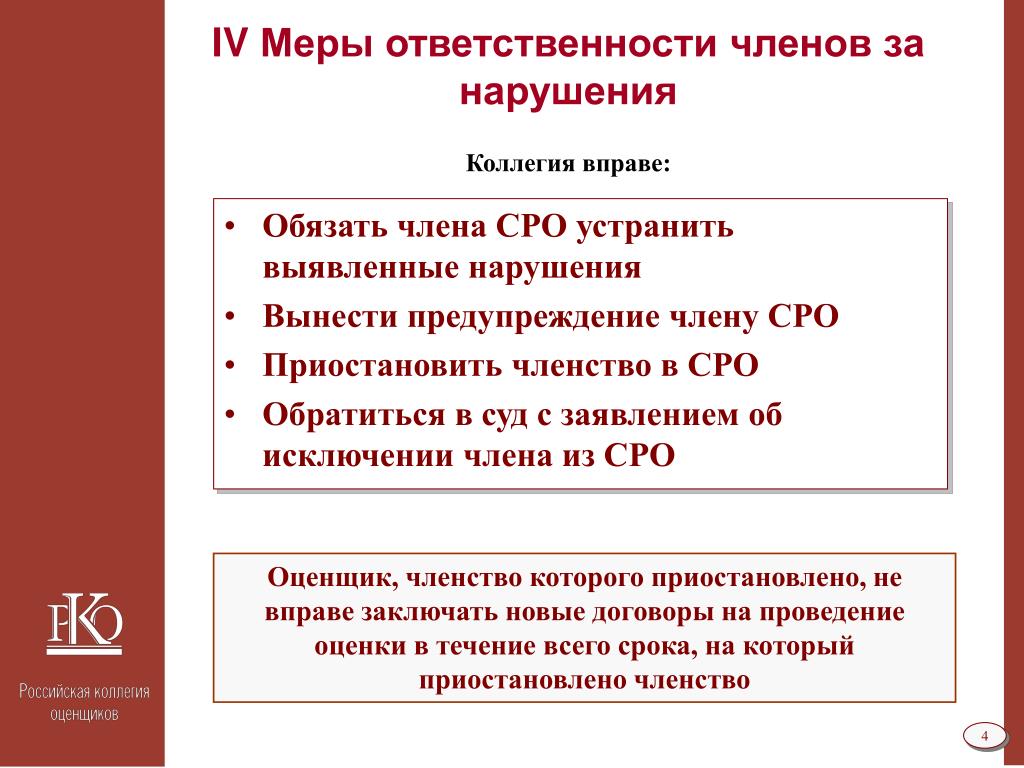 IV Меры ответственности членов за нарушения

Коллегия вправе:

• Обязать члена СРО устранить выявленные нарушения
• Вынести предупреждение члену СРО
• Приостановить членство в СРО
• Обратиться в суд с заявлением об исключении члена из СРО

Оценщик, членство которого приостановлено, не вправе заключать новые договоры на проведение оценки в течение всего срока, на который приостановлено членство

РКО

Российская коллегия оценщиков

4